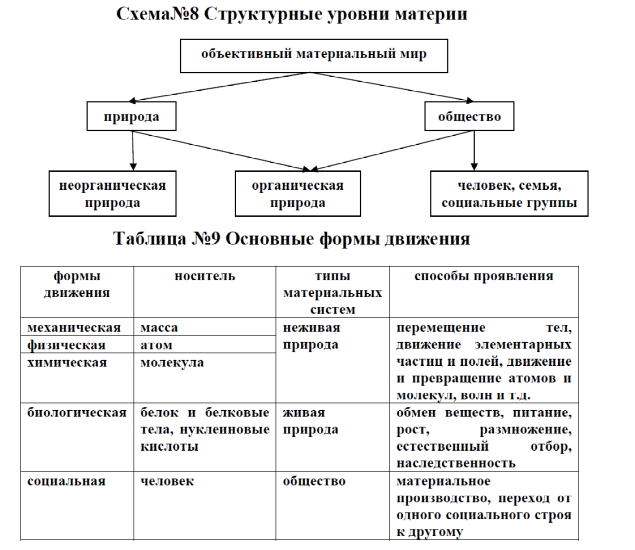 Схема№8 Структурные уровни материи

объективный материальный мир

природа

общество

неорганическая природа

органическая природа

человек, семья, социальные группы

Таблица №9 Основные формы движения

| формы движения | носитель | типы материальных систем | способы проявления |
|---|---|---|---|
| механическая | масса | неживая природа | перемещение тел, движение элементарных частиц и полей, движение и превращение атомов и молекул, волн и т.д. |
| физическая | атом | | |
| химическая | молекула | | |
| биологическая | белок и белковые тела, нуклеиновые кислоты | живая природа | обмен веществ, питание, рост, размножение, естественный отбор, наследственность |
| социальная | человек | общество | материальное производство, переход от одного социального строя к другому |